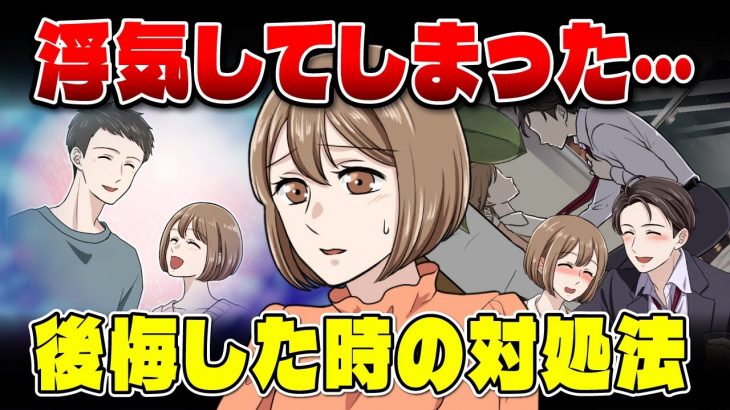 浮気してしまった…

後悔した時の対処法